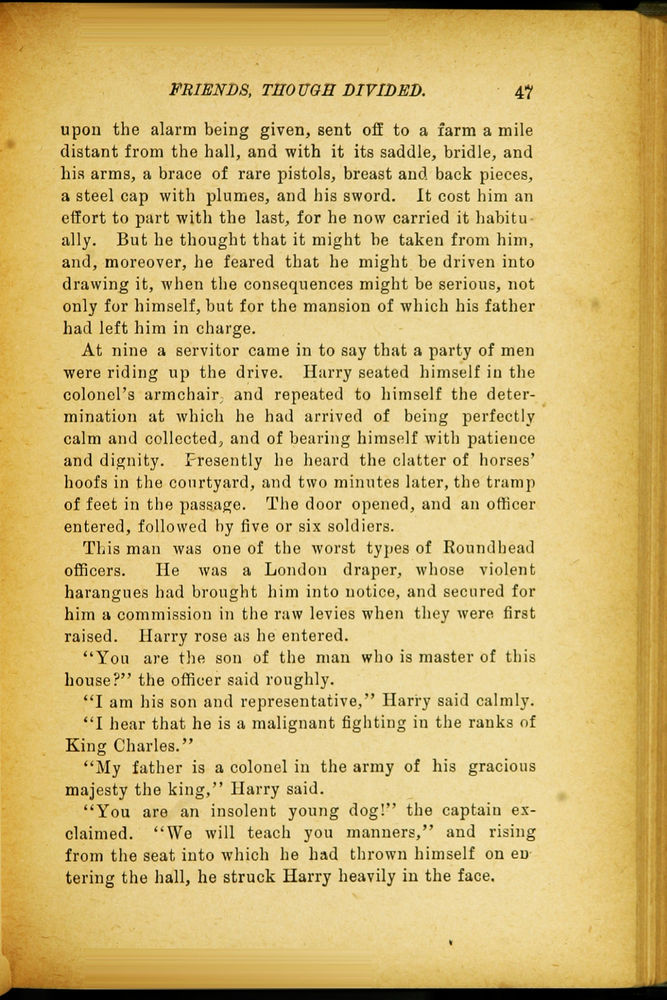 FRIENDS, THOUGH DIVIDED. 47

upon the alarm being given, sent off to a farm a mile distant from the hall, and with it its saddle, bridle, and his arms, a brace of rare pistols, breast and back pieces, a steel cap with plumes, and his sword. It cost him an effort to part with the last, for he now carried it habitually. But he thought that it might be taken from him, and, moreover, he feared that he might be driven into drawing it, when the consequences might be serious, not only for himself, but for the mansion of which his father had left him in charge.

At nine a servitor came in to say that a party of men were riding up the drive. Harry seated himself in the colonel's armchair, and repeated to himself the determination at which he had arrived of being perfectly calm and collected, and of bearing himself with patience and dignity. Presently he heard the clatter of horses' hoofs in the courtyard, and two minutes later, the tramp of feet in the passage. The door opened, and an officer entered, followed by five or six soldiers.

This man was one of the worst types of Roundhead officers. He was a London draper, whose violent harangues had brought him into notice, and secured for him a commission in the raw levies when they were first raised. Harry rose as he entered.

"You are the son of the man who is master of this house?" the officer said roughly.

"I am his son and representative," Harry said calmly.

"I hear that he is a malignant fighting in the ranks of King Charles."

"My father is a colonel in the army of his gracious majesty the king," Harry said.

"You are an insolent young dog!" the captain exclaimed. "We will teach you manners," and rising from the seat into which he had thrown himself on entering the hall, he struck Harry heavily in the face.